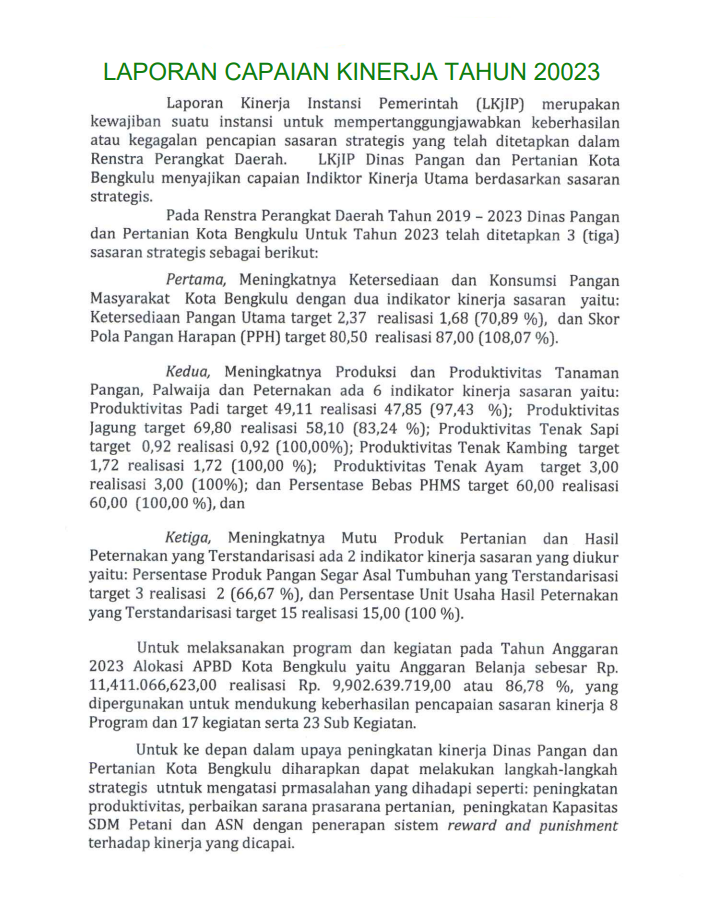 LAPORAN CAPAIAN KINERJA TAHUN 20023

Laporan Kinerja Instansi Pemerintah (LKjIP) merupakan kewajiban suatu instansi untuk mempertanggungjawabkan keberhasilan atau kegagalan pencapian sasaran strategis yang telah ditetapkan dalam Renstra Perangkat Daerah. LKjIP Dinas Pangan dan Pertanian Kota Bengkulu menyajikan capaian Indiktor Kinerja Utama berdasarkan sasaran strategis.

Pada Renstra Perangkat Daerah Tahun 2019 – 2023 Dinas Pangan dan Pertanian Kota Bengkulu Untuk Tahun 2023 telah ditetapkan 3 (tiga) sasaran strategis sebagai berikut:

Pertama, Meningkatnya Ketersediaan dan Konsumsi Pangan Masyarakat Kota Bengkulu dengan dua indikator kinerja sasaran yaitu: Ketersediaan Pangan Utama target 2,37 realisasi 1,68 (70,89 %), dan Skor Pola Pangan Harapan (PPH) target 80,50 realisasi 87,00 (108,07 %).

Kedua, Meningkatnya Produksi dan Produktivitas Tanaman Pangan, Palwaija dan Peternakan ada 6 indikator kinerja sasaran yaitu: Produktivitas Padi target 49,11 realisasi 47,85 (97,43 %); Produktivitas Jagung target 69,80 realisasi 58,10 (83,24 %); Produktivitas Tenak Sapi target 0,92 realisasi 0,92 (100,00%); Produktivitas Tenak Kambing target 1,72 realisasi 1,72 (100,00 %); Produktivitas Tenak Ayam target 3,00 realisasi 3,00 (100%); dan Persentase Bebas PHMS target 60,00 realisasi 60,00 (100,00 %), dan

Ketiga, Meningkatnya Mutu Produk Pertanian dan Hasil Peternakan yang Terstandarisasi ada 2 indikator kinerja sasaran yang diukur yaitu: Persentase Produk Pangan Segar Asal Tumbuhan yang Terstandarisasi target 3 realisasi 2 (66,67 %), dan Persentase Unit Usaha Hasil Peternakan yang Terstandarisasi target 15 realisasi 15,00 (100 %).

Untuk melaksanakan program dan kegiatan pada Tahun Anggaran 2023 Alokasi APBD Kota Bengkulu yaitu Anggaran Belanja sebesar Rp. 11,411.066,623,00 realisasi Rp. 9,902.639.719,00 atau 86,78 %, yang dipergunakan untuk mendukung keberhasilan pencapaian sasaran kinerja 8 Program dan 17 kegiatan serta 23 Sub Kegiatan.

Untuk ke depan dalam upaya peningkatan kinerja Dinas Pangan dan Pertanian Kota Bengkulu diharapkan dapat melakukan langkah-langkah strategis utntuk mengatasi prmasalahan yang dihadapi seperti: peningkatan produktivitas, perbaikan sarana prasarana pertanian, peningkatan Kapasitas SDM Petani dan ASN dengan penerapan sistem reward and punishment terhadap kinerja yang dicapai.